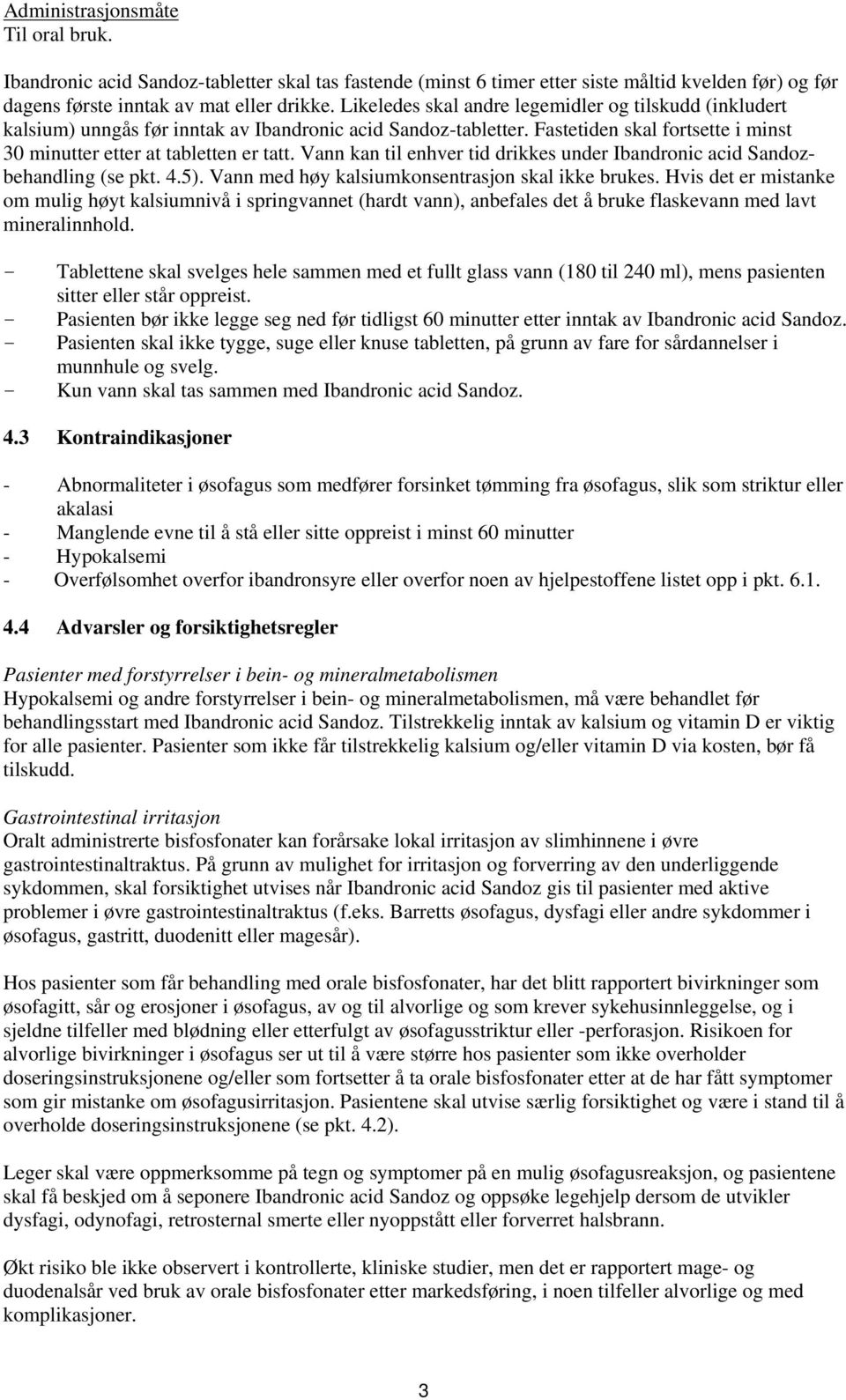 Administrasjonsmåte
Til oral bruk.

Ibandronic acid Sandoz-tabletter skal tas fastende (minst 6 timer etter siste måltid kvelden før) og før dagens første inntak av mat eller drikke. Likeledes skal andre legemidler og tilskudd (inkludert kalsium) unngås før inntak av Ibandronic acid Sandoz-tabletter. Fastetiden skal fortsette i minst 30 minutter etter at tabletten er tatt. Vann kan til enhver tid drikkes under Ibandronic acid Sandoz-behandling (se pkt. 4.5). Vann med høy kalsiumkonsentrasjon skal ikke brukes. Hvis det er mistanke om mulig høyt kalsiumnivå i springvannet (hardt vann), anbefales det å bruke flaskevann med lavt mineralinnhold.

- Tablettene skal svelges hele sammen med et fullt glass vann (180 til 240 ml), mens pasienten sitter eller står oppreist.
- Pasienten bør ikke legge seg ned før tidligst 60 minutter etter inntak av Ibandronic acid Sandoz.
- Pasienten skal ikke tygge, suge eller knuse tabletten, på grunn av fare for sårdannelser i munnhule og svelg.
- Kun vann skal tas sammen med Ibandronic acid Sandoz.

4.3 Kontraindikasjoner

- Abnormaliteter i øsofagus som medfører forsinket tømming fra øsofagus, slik som striktur eller akalasi
- Manglende evne til å stå eller sitte oppreist i minst 60 minutter
- Hypokalsemi
- Overfølsomhet overfor ibandronsyre eller overfor noen av hjelpestoffene listet opp i pkt. 6.1.

4.4 Advarsler og forsiktighetsregler

Pasienter med forstyrrelser i bein- og mineralmetabolismen
Hypokalsemi og andre forstyrrelser i bein- og mineralmetabolismen, må være behandlet før behandlingsstart med Ibandronic acid Sandoz. Tilstrekkelig inntak av kalsium og vitamin D er viktig for alle pasienter. Pasienter som ikke får tilstrekkelig kalsium og/eller vitamin D via kosten, bør få tilskudd.

Gastrointestinal irritasjon
Oralt administrerte bisfosfonater kan forårsake lokal irritasjon av slimhinnene i øvre gastrointestinaltraktus. På grunn av mulighet for irritasjon og forverring av den underliggende sykdommen, skal forsiktighet utvises når Ibandronic acid Sandoz gis til pasienter med aktive problemer i øvre gastrointestinaltraktus (f.eks. Barretts øsofagus, dysfagi eller andre sykdommer i øsofagus, gastritt, duodenitt eller magesår).

Hos pasienter som får behandling med orale bisfosfonater, har det blitt rapportert bivirkninger som øsofagitt, sår og erosjoner i øsofagus, av og til alvorlige og som krever sykehusinnleggelse, og i sjeldne tilfeller med blødning eller etterfulgt av øsofagusstriktur eller -perforasjon. Risikoen for alvorlige bivirkninger i øsofagus ser ut til å være større hos pasienter som ikke overholder doseringsinstruksjonene og/eller som fortsetter å ta orale bisfosfonater etter at de har fått symptomer som gir mistanke om øsofagusirritasjon. Pasientene skal utvise særlig forsiktighet og være i stand til å overholde doseringsinstruksjonene (se pkt. 4.2).

Leger skal være oppmerksomme på tegn og symptomer på en mulig øsofagusreaksjon, og pasientene skal få beskjed om å seponere Ibandronic acid Sandoz og oppsøke legehjelp dersom de utvikler dysfagi, odynofagi, retrosternal smerte eller nyoppstått eller forverret halsbrann.

Økt risiko ble ikke observert i kontrollerte, kliniske studier, men det er rapportert mage- og duodenalsår ved bruk av orale bisfosfonater etter markedsføring, i noen tilfeller alvorlige og med komplikasjoner.

3